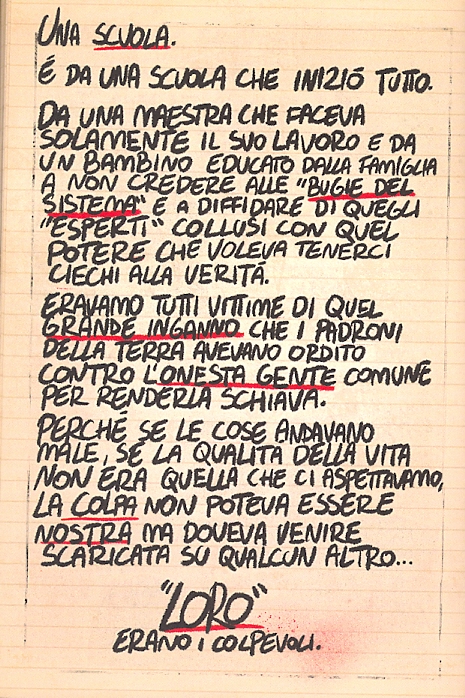 UNA SCUOLA.

É DA UNA SCUOLA CHE INIZIÓ TUTTO.

DA UNA MAESTRA CHE FACEVA SOLAMENTE IL SUO LAVORO E DA UN BAMBINO EDUCATO DALLA FAMIGLIA A NON CREDERE ALLE "BUGIE DEL SISTEMA" E A DIFFIDARE DI QUEGLI "ESPERTI" COLLUSI CON QUEL POTERE CHE VOLEVA TENERCI CIECHI ALLA VERITÁ.

ERAVAMO TUTTI VITTIME DI QUEL GRANDE INGANNO CHE I PADRONI DELLA TERRA AVEVANO ORDITO CONTRO L'ONESTA GENTE COMUNE PER RENDERLA SCHIAVA.

PERCHÉ SE LE COSE ANDAVANO MALE, SE LA QUALITÁ DELLA VITA NON ERA QUELLA CHE CI ASPETTAVAMO, LA COLPA NON POTEVA ESSERE NOSTRA MA DOVEVA VENIRE SCARICATA SU QUALCUN ALTRO...

"LORO"
ERANO I COLPEVOLI.